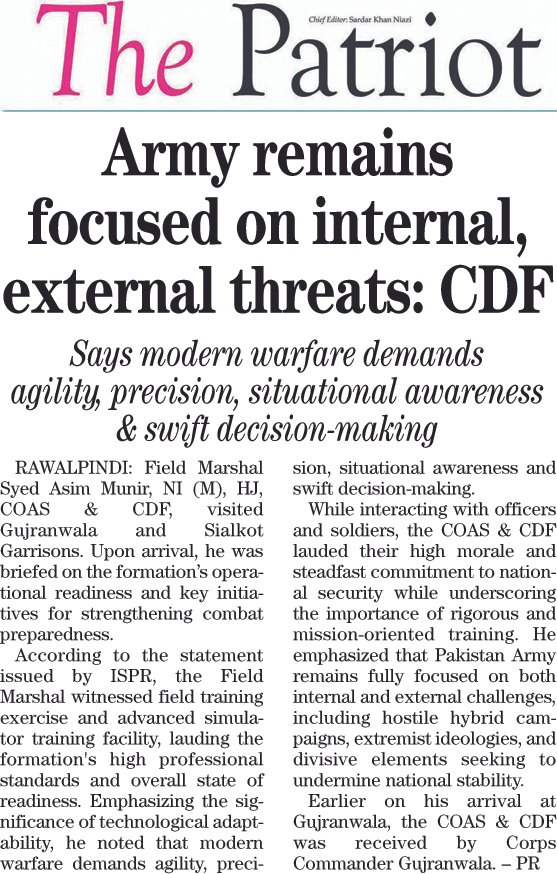 The Patriot

Chief Editor: Sardar Khan Niazi

Army remains focused on internal, external threats: CDF

Says modern warfare demands agility, precision, situational awareness & swift decision-making

RAWALPINDI: Field Marshal Syed Asim Munir, NI (M), HJ, COAS & CDF, visited Gujranwala and Sialkot Garrisons. Upon arrival, he was briefed on the formation's operational readiness and key initiatives for strengthening combat preparedness.

According to the statement issued by ISPR, the Field Marshal witnessed field training exercise and advanced simulator training facility, lauding the formation's high professional standards and overall state of readiness. Emphasizing the significance of technological adaptability, he noted that modern warfare demands agility, precision, situational awareness and swift decision-making.

While interacting with officers and soldiers, the COAS & CDF lauded their high morale and steadfast commitment to national security while underscoring the importance of rigorous and mission-oriented training. He emphasized that Pakistan Army remains fully focused on both internal and external challenges, including hostile hybrid campaigns, extremist ideologies, and divisive elements seeking to undermine national stability.

Earlier on his arrival at Gujranwala, the COAS & CDF was received by Corps Commander Gujranwala. – PR